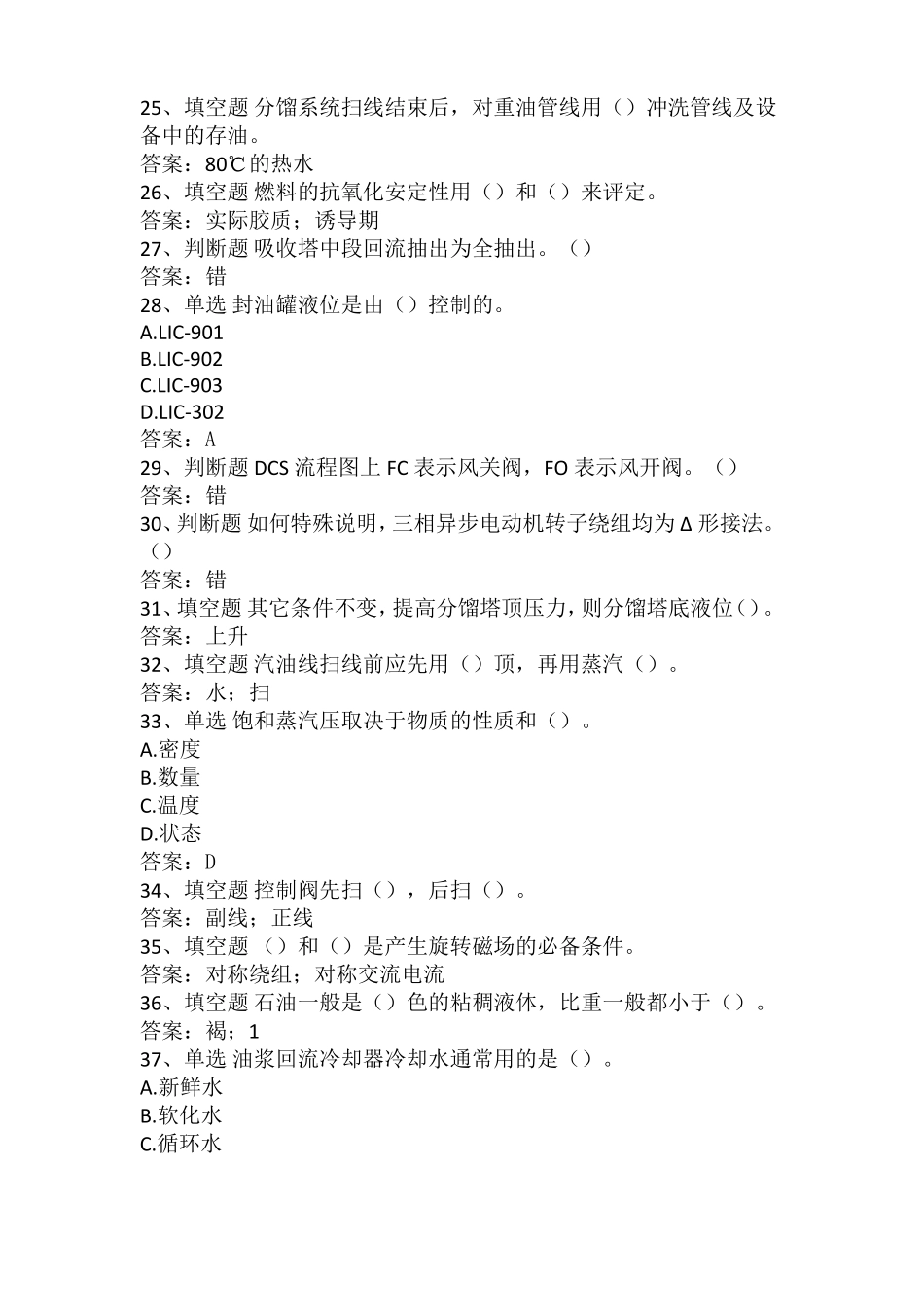 25、填空题 分馏系统扫线结束后，对重油管线用（）冲洗管线及设备中的存油。
答案：80℃的热水
26、填空题 燃料的抗氧化安定性用（）和（）来评定。
答案：实际胶质；诱导期
27、判断题 吸收塔中段回流抽出为全抽出。（）
答案：错
28、单选 封油罐液位是由（）控制的。
A.LIC-901
B.LIC-902
C.LIC-903
D.LIC-302
答案：A
29、判断题 DCS 流程图上 FC 表示风关阀，FO 表示风开阀。（）
答案：错
30、判断题 如何特殊说明，三相异步电动机转子绕组均为 Δ 形接法。（）
答案：错
31、填空题 其它条件不变，提高分馏塔顶压力，则分馏塔底液位（）。
答案：上升
32、填空题 汽油线扫线前应先用（）顶，再用蒸汽（）。
答案：水；扫
33、单选 饱和蒸汽压取决于物质的性质和（）。
A.密度
B.数量
C.温度
D.状态
答案：D
34、填空题 控制阀先扫（），后扫（）。
答案：副线；正线
35、填空题 （）和（）是产生旋转磁场的必备条件。
答案：对称绕组；对称交流电流
36、填空题 石油一般是（）色的粘稠液体，比重一般都小于（）。
答案：褐；1
37、单选 油浆回流冷却器冷却水通常用的是（）。
A.新鲜水
B.软化水
C.循环水